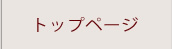 トップページ